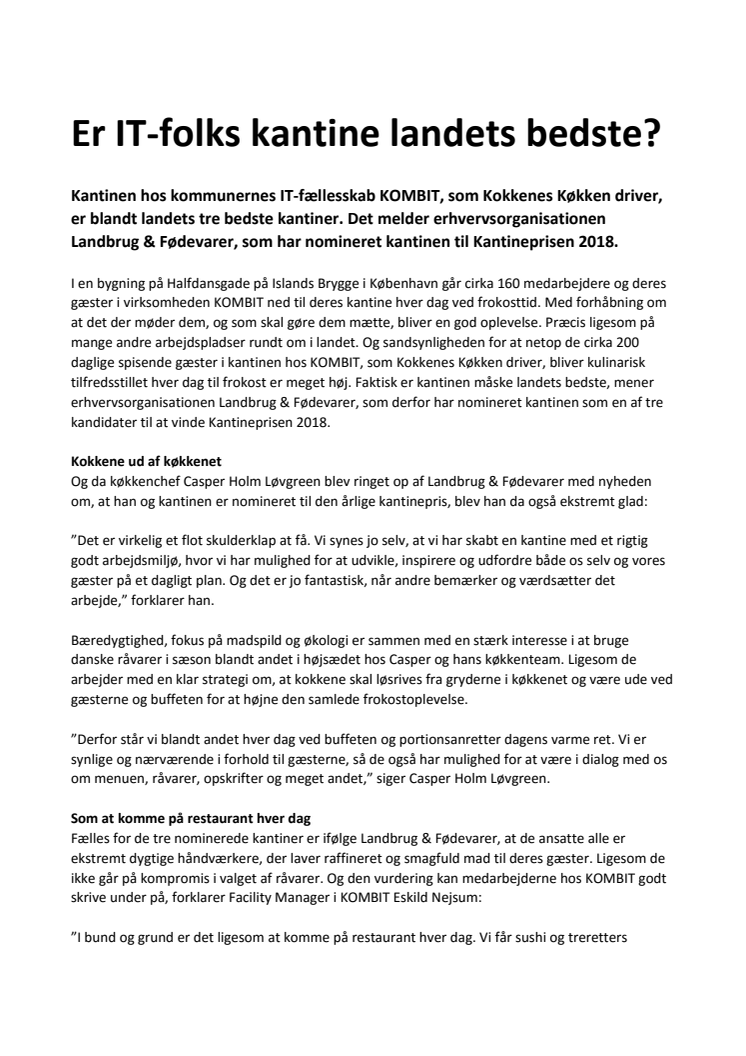 Er IT-folks kantine landets bedste?

Kantinen hos kommunernes IT-fællesskab KOMBIT, som Kokkenes Køkken driver, er blandt landets tre bedste kantiner. Det melder erhvervsorganisationen Landbrug & Fødevarer, som har nomineret kantinen til Kantineprisen 2018.

I en bygning på Halfdansgade på Islands Brygge i København går cirka 160 medarbejdere og deres gæster i virksomheden KOMBIT ned til deres kantine hver dag ved frokosttid. Med forhåbning om at det der møder dem, og som skal gøre dem mætte, bliver en god oplevelse. Præcis ligesom på mange andre arbejdspladser rundt om i landet. Og sandsynligheden for at netop de cirka 200 daglige spisende gæster i kantinen hos KOMBIT, som Kokkenes Køkken driver, bliver kulinarisk tilfredsstillet hver dag til frokost er meget høj. Faktisk er kantinen måske landets bedste, mener erhvervsorganisationen Landbrug & Fødevarer, som derfor har nomineret kantinen som en af tre kandidater til at vinde Kantineprisen 2018.

Kokkene ud af køkkenet
Og da køkkenchef Casper Holm Løvgreen blev ringet op af Landbrug & Fødevarer med nyheden om, at han og kantinen er nomineret til den årlige kantinepris, blev han da også ekstremt glad:

”Det er virkelig et flot skulderklap at få. Vi synes jo selv, at vi har skabt en kantine med et rigtig godt arbejdsmiljø, hvor vi har mulighed for at udvikle, inspirere og udfordre både os selv og vores gæster på et dagligt plan. Og det er jo fantastisk, når andre bemærker og værdsætter det arbejde,” forklarer han.

Bæredygtighed, fokus på madspild og økologi er sammen med en stærk interesse i at bruge danske råvarer i sæson blandt andet i højsædet hos Casper og hans køkkenteam. Ligesom de arbejder med en klar strategi om, at kokkene skal løsrives fra gryderne i køkkenet og være ude ved gæsterne og buffeten for at højne den samlede frokostoplevelse.

”Derfor står vi blandt andet hver dag ved buffeten og portionsanretter dagens varme ret. Vi er synlige og nærværende i forhold til gæsterne, så de også har mulighed for at være i dialog med os om menuen, råvarer, opskrifter og meget andet,” siger Casper Holm Løvgreen.

Som at komme på restaurant hver dag
Fælles for de tre nominerede kantiner er ifølge Landbrug & Fødevarer, at de ansatte alle er ekstremt dygtige håndværkere, der laver raffineret og smagfuld mad til deres gæster. Ligesom de ikke går på kompromis i valget af råvarer. Og den vurdering kan medarbejderne hos KOMBIT godt skrive under på, forklarer Facility Manager i KOMBIT Eskild Nejsum:

”I bund og grund er det ligesom at komme på restaurant hver dag. Vi får sushi og treretters